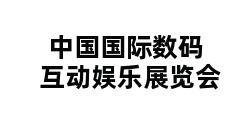 中国国际数码
互动娱乐展览会